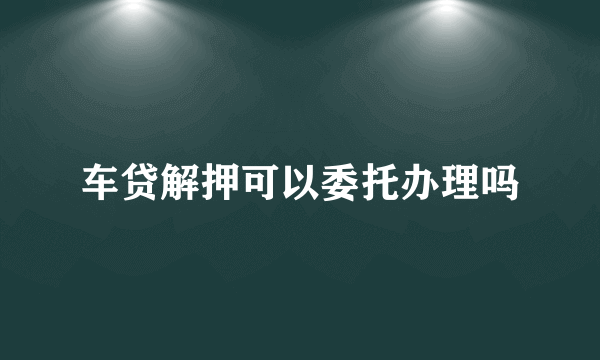 车贷解押可以委托办理吗